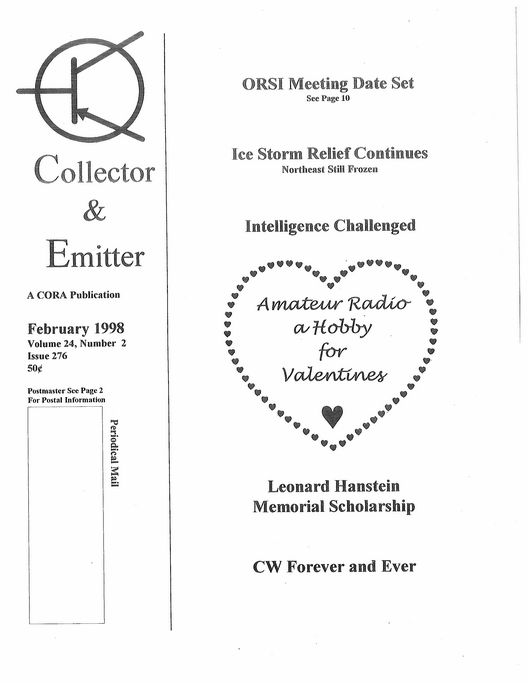 Collector & Emitter

A CORA Publication

February 1998
Volume 24, Number 2
Issue 276
50¢

Postmaster See Page 2 For Postal Information

Periodical Mail

ORSI Meeting Date Set
See Page 10

Ice Storm Relief Continues
Northeast Still Frozen

Intelligence Challenged

Amateur Radio a Hobby for Valentines

Leonard Hanstein Memorial Scholarship

CW Forever and Ever